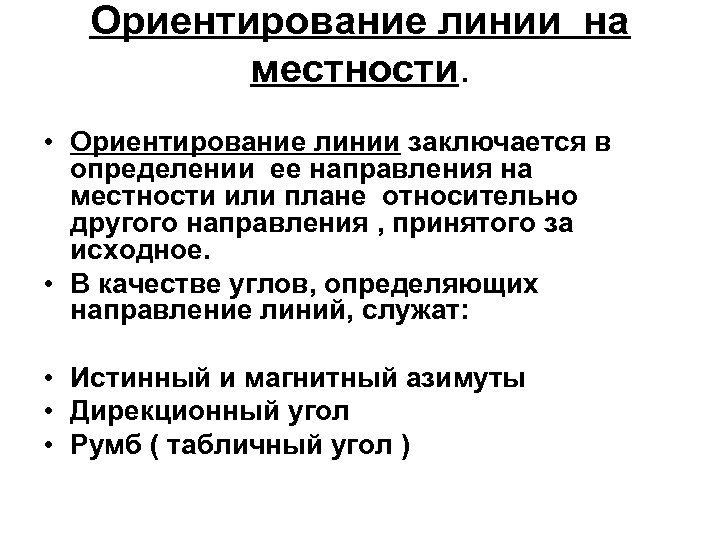 Ориентирование линии на местности.

• Ориентирование линии заключается в определении ее направления на местности или плане относительно другого направления , принятого за исходное.
• В качестве углов, определяющих направление линий, служат:

• Истинный и магнитный азимуты
• Дирекционный угол
• Румб ( табличный угол )